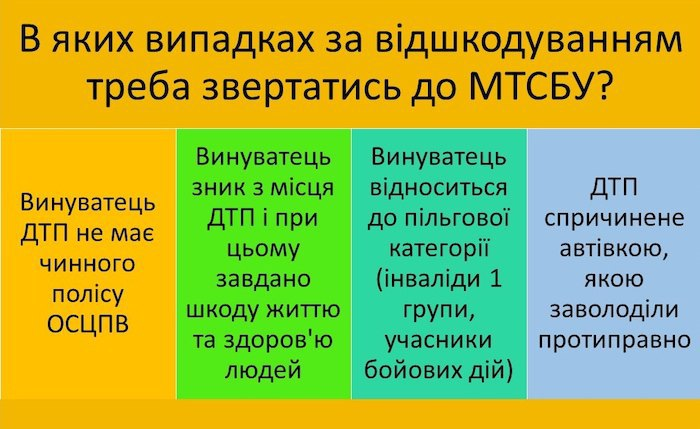 В яких випадках за відшкодуванням треба звертатись до МТСБУ?

Винуватець ДТП не має чинного полісу ОСЦПВ

Винуватець зник з місця ДТП і при цьому завдано шкоду життю та здоров'ю людей

Винуватець відноситься до пільгової категорії (інваліди 1 групи, учасники бойових дій)

ДТП спричинене автівкою, якою заволоділи протиправно